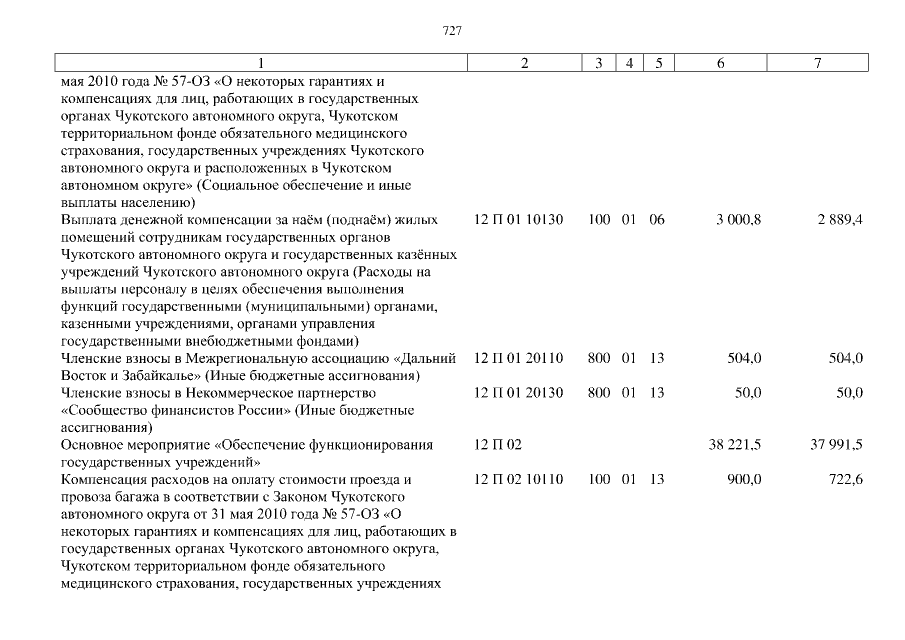 727

| 1 | 2 | 3 | 4 | 5 | 6 | 7 |
|---|---|---|---|---|---|---|
| мая 2010 года № 57-ОЗ «О некоторых гарантиях и компенсациях для лиц, работающих в государственных органах Чукотского автономного округа, Чукотском территориальном фонде обязательного медицинского страхования, государственных учреждениях Чукотского автономного округа и расположенных в Чукотском автономном округе» (Социальное обеспечение и иные выплаты населению) | | | | | | |
| Выплата денежной компенсации за наём (поднаём) жилых помещений сотрудникам государственных органов Чукотского автономного округа и государственных казённых учреждений Чукотского автономного округа (Расходы на выплаты персоналу в целях обеспечения выполнения функций государственными (муниципальными) органами, казенными учреждениями, органами управления государственными внебюджетными фондами) | 12 П 01 10130 | 100 | 01 | 06 | 3 000,8 | 2 889,4 |
| Членские взносы в Межрегиональную ассоциацию «Дальний Восток и Забайкалье» (Иные бюджетные ассигнования) | 12 П 01 20110 | 800 | 01 | 13 | 504,0 | 504,0 |
| Членские взносы в Некоммерческое партнерство «Сообщество финансистов России» (Иные бюджетные ассигнования) | 12 П 01 20130 | 800 | 01 | 13 | 50,0 | 50,0 |
| Основное мероприятие «Обеспечение функционирования государственных учреждений» | 12 П 02 | | | | 38 221,5 | 37 991,5 |
| Компенсация расходов на оплату стоимости проезда и провоза багажа в соответствии с Законом Чукотского автономного округа от 31 мая 2010 года № 57-ОЗ «О некоторых гарантиях и компенсациях для лиц, работающих в государственных органах Чукотского автономного округа, Чукотском территориальном фонде обязательного медицинского страхования, государственных учреждениях | 12 П 02 10110 | 100 | 01 | 13 | 900,0 | 722,6 |